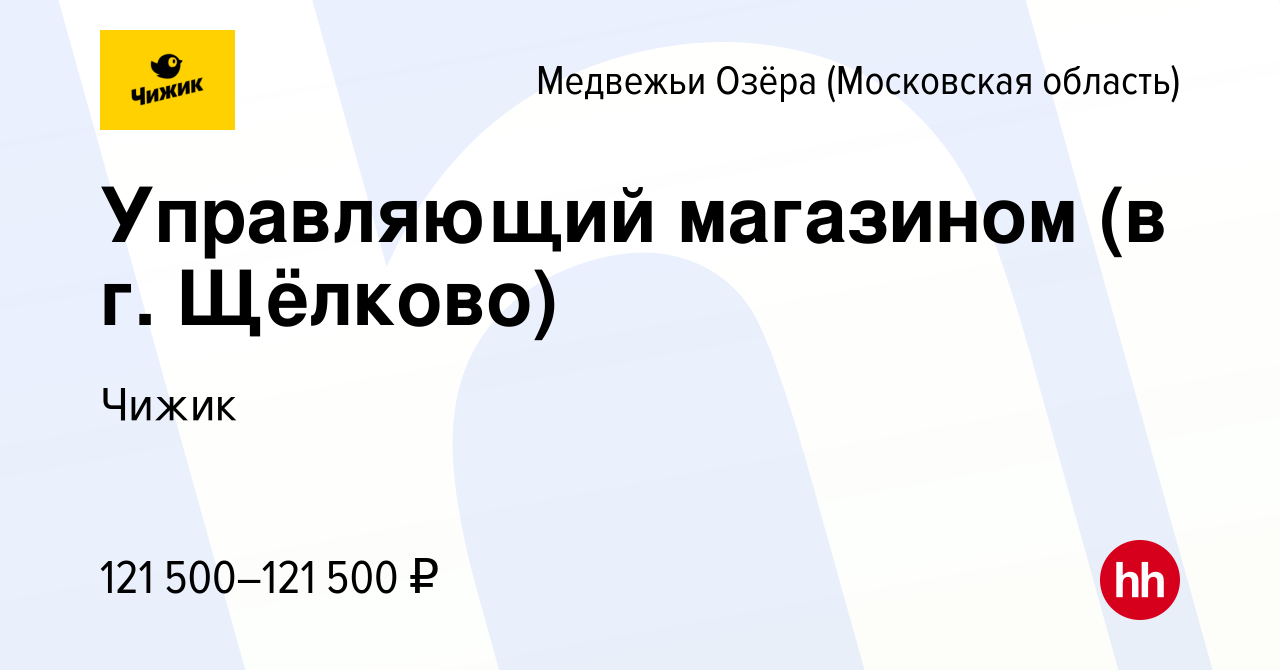 Чижик

Медвежьи Озёра (Московская область)

Управляющий магазином (в г. Щёлково)

Чижик

121 500–121 500 ₽

hh